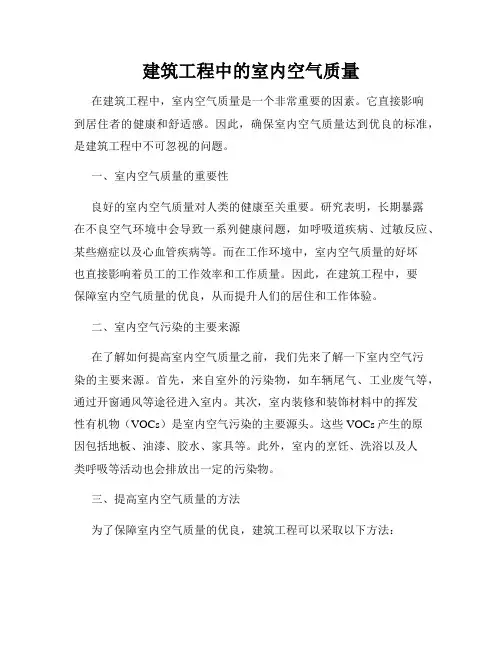 建筑工程中的室内空气质量

在建筑工程中，室内空气质量是一个非常重要的因素。它直接影响到居住者的健康和舒适感。因此，确保室内空气质量达到优良的标准，是建筑工程中不可忽视的问题。

一、室内空气质量的重要性

良好的室内空气质量对人类的健康至关重要。研究表明，长期暴露在不良空气环境中会导致一系列健康问题，如呼吸道疾病、过敏反应、某些癌症以及心血管疾病等。而在工作环境中，室内空气质量的好坏也直接影响着员工的工作效率和工作质量。因此，在建筑工程中，要保障室内空气质量的优良，从而提升人们的居住和工作体验。

二、室内空气污染的主要来源

在了解如何提高室内空气质量之前，我们先来了解一下室内空气污染的主要来源。首先，来自室外的污染物，如车辆尾气、工业废气等，通过开窗通风等途径进入室内。其次，室内装修和装饰材料中的挥发性有机物（VOCs）是室内空气污染的主要源头。这些 VOCs 产生的原因包括地板、油漆、胶水、家具等。此外，室内的烹饪、洗浴以及人类呼吸等活动也会排放出一定的污染物。

三、提高室内空气质量的方法

为了保障室内空气质量的优良，建筑工程可以采取以下方法：